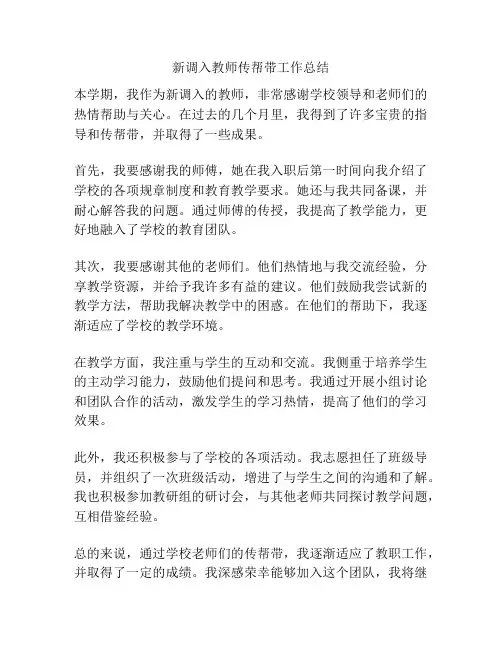 新调入教师传帮带工作总结

本学期，我作为新调入的教师，非常感谢学校领导和老师们的热情帮助与关心。在过去的几个月里，我得到了许多宝贵的指导和传帮带，并取得了一些成果。

首先，我要感谢我的师傅，她在我入职后第一时间向我介绍了学校的各项规章制度和教育教学要求。她还与我共同备课，并耐心解答我的问题。通过师傅的传授，我提高了教学能力，更好地融入了学校的教育团队。

其次，我要感谢其他的老师们。他们热情地与我交流经验，分享教学资源，并给予我许多有益的建议。他们鼓励我尝试新的教学方法，帮助我解决教学中的困惑。在他们的帮助下，我逐渐适应了学校的教学环境。

在教学方面，我注重与学生的互动和交流。我侧重于培养学生的主动学习能力，鼓励他们提问和思考。我通过开展小组讨论和团队合作的活动，激发学生的学习热情，提高了他们的学习效果。

此外，我还积极参与了学校的各项活动。我志愿担任了班级导员，并组织了一次班级活动，增进了与学生之间的沟通和了解。我也积极参加教研组的研讨会，与其他老师共同探讨教学问题，互相借鉴经验。

总的来说，通过学校老师们的传帮带，我逐渐适应了教职工作，并取得了一定的成绩。我深感荣幸能够加入这个团队，我将继